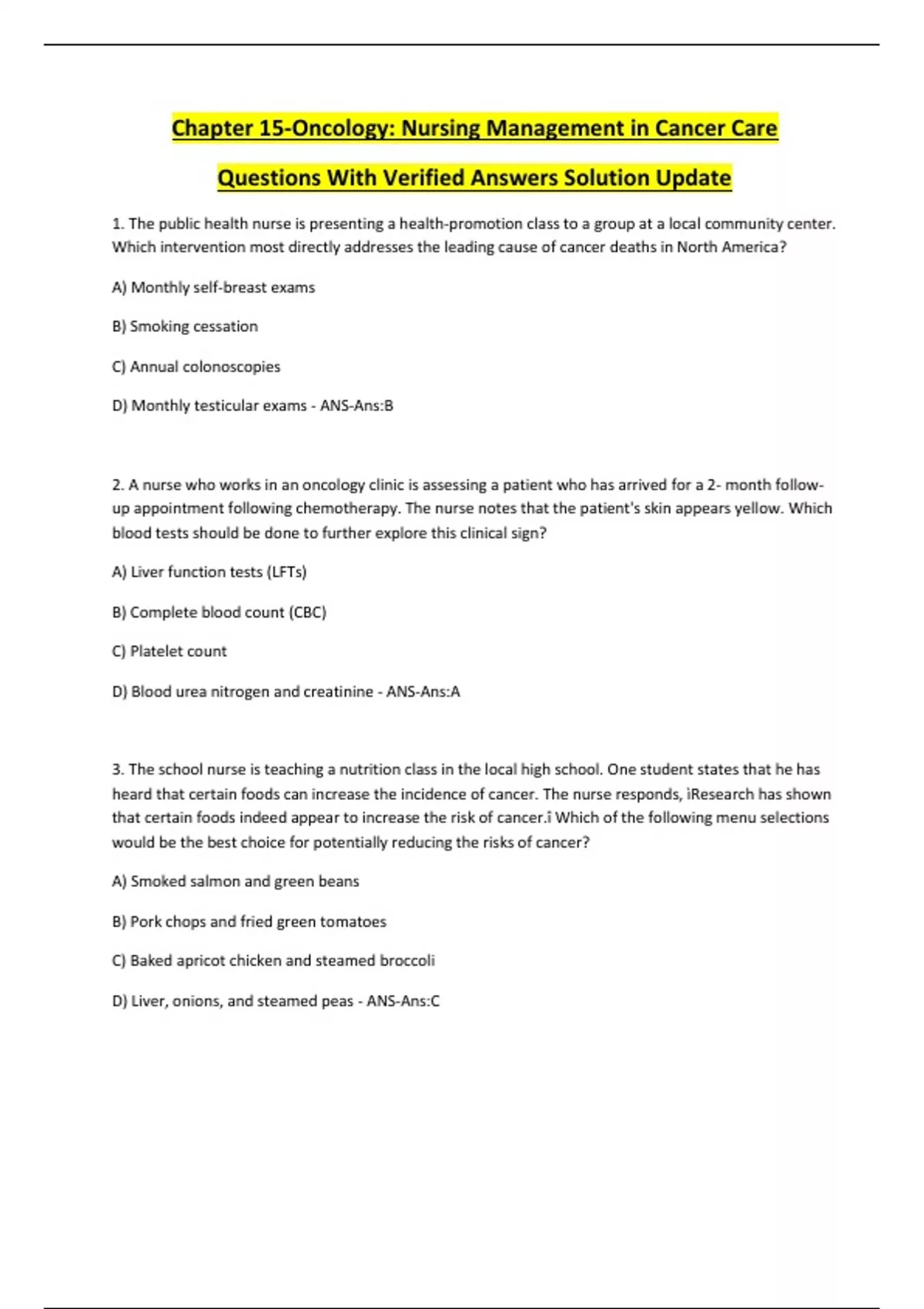 Chapter 15-Oncology: Nursing Management in Cancer Care

Questions With Verified Answers Solution Update

1. The public health nurse is presenting a health-promotion class to a group at a local community center. Which intervention most directly addresses the leading cause of cancer deaths in North America?

A) Monthly self-breast exams

B) Smoking cessation

C) Annual colonoscopies

D) Monthly testicular exams - ANS-Ans:B

2. A nurse who works in an oncology clinic is assessing a patient who has arrived for a 2- month follow-up appointment following chemotherapy. The nurse notes that the patient's skin appears yellow. Which blood tests should be done to further explore this clinical sign?

A) Liver function tests (LFTs)

B) Complete blood count (CBC)

C) Platelet count

D) Blood urea nitrogen and creatinine - ANS-Ans:A

3. The school nurse is teaching a nutrition class in the local high school. One student states that he has heard that certain foods can increase the incidence of cancer. The nurse responds, ìResearch has shown that certain foods indeed appear to increase the risk of cancer.î Which of the following menu selections would be the best choice for potentially reducing the risks of cancer?

A) Smoked salmon and green beans

B) Pork chops and fried green tomatoes

C) Baked apricot chicken and steamed broccoli

D) Liver, onions, and steamed peas - ANS-Ans:C